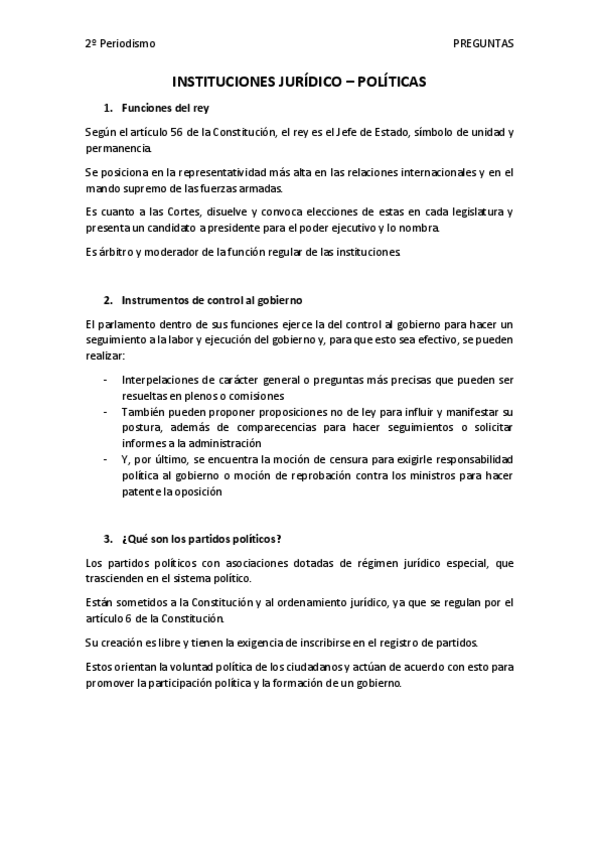 2º Periodismo

PREGUNTAS

INSTITUCIONES JURÍDICO – POLÍTICAS

1. Funciones del rey

Según el artículo 56 de la Constitución, el rey es el Jefe de Estado, símbolo de unidad y permanencia.

Se posiciona en la representatividad más alta en las relaciones internacionales y en el mando supremo de las fuerzas armadas.

Es cuanto a las Cortes, disuelve y convoca elecciones de estas en cada legislatura y presenta un candidato a presidente para el poder ejecutivo y lo nombra.

Es árbitro y moderador de la función regular de las instituciones.

2. Instrumentos de control al gobierno

El parlamento dentro de sus funciones ejerce la del control al gobierno para hacer un seguimiento a la labor y ejecución del gobierno y, para que esto sea efectivo, se pueden realizar:

- Interpelaciones de carácter general o preguntas más precisas que pueden ser resueltas en plenos o comisiones
- También pueden proponer proposiciones no de ley para influir y manifestar su postura, además de comparecencias para hacer seguimientos o solicitar informes a la administración
- Y, por último, se encuentra la moción de censura para exigirle responsabilidad política al gobierno o moción de reprobación contra los ministros para hacer patente la oposición

3. ¿Qué son los partidos políticos?

Los partidos políticos con asociaciones dotadas de régimen jurídico especial, que trascienden en el sistema político.

Están sometidos a la Constitución y al ordenamiento jurídico, ya que se regulan por el artículo 6 de la Constitución.

Su creación es libre y tienen la exigencia de inscribirse en el registro de partidos.

Estos orientan la voluntad política de los ciudadanos y actúan de acuerdo con esto para promover la participación política y la formación de un gobierno.